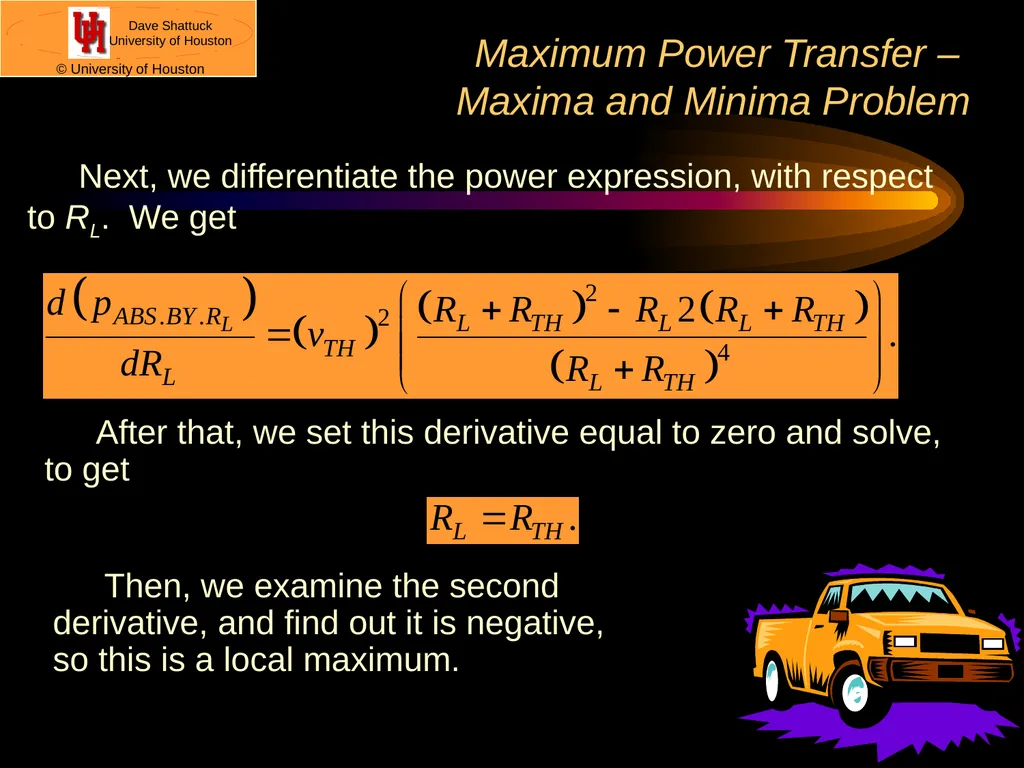 Dave Shattuck
University of Houston
© University of Houston

Maximum Power Transfer – Maxima and Minima Problem

Next, we differentiate the power expression, with respect to $R_L$. We get

$\frac{d\left(p_{ABS.BY.R_L}\right)}{dR_L} = (v_{TH})^2 \left( \frac{(R_L + R_{TH})^2 - R_L 2(R_L + R_{TH})}{(R_L + R_{TH})^4} \right).$

After that, we set this derivative equal to zero and solve, to get

$R_L = R_{TH}.$

Then, we examine the second derivative, and find out it is negative, so this is a local maximum.